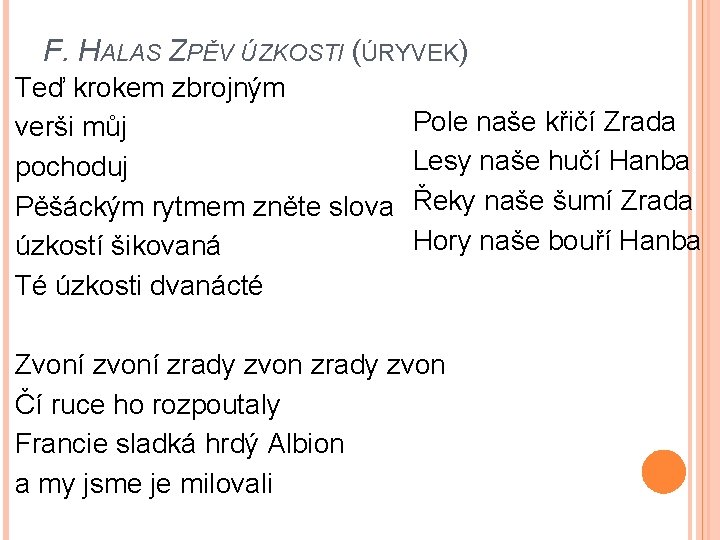 F. HALAS ZPĚV ÚZKOSTI (ÚRYVEK)

Teď krokem zbrojným
verši můj
pochoduj
Pěšáckým rytmem zněte slova
úzkostí šikovaná
Té úzkosti dvanácté

Zvoní zvoní zrady zvon zrady zvon
Čí ruce ho rozpoutaly
Francie sladká hrdý Albion
a my jsme je milovali

Pole naše křičí Zrada
Lesy naše hučí Hanba
Řeky naše šumí Zrada
Hory naše bouří Hanba